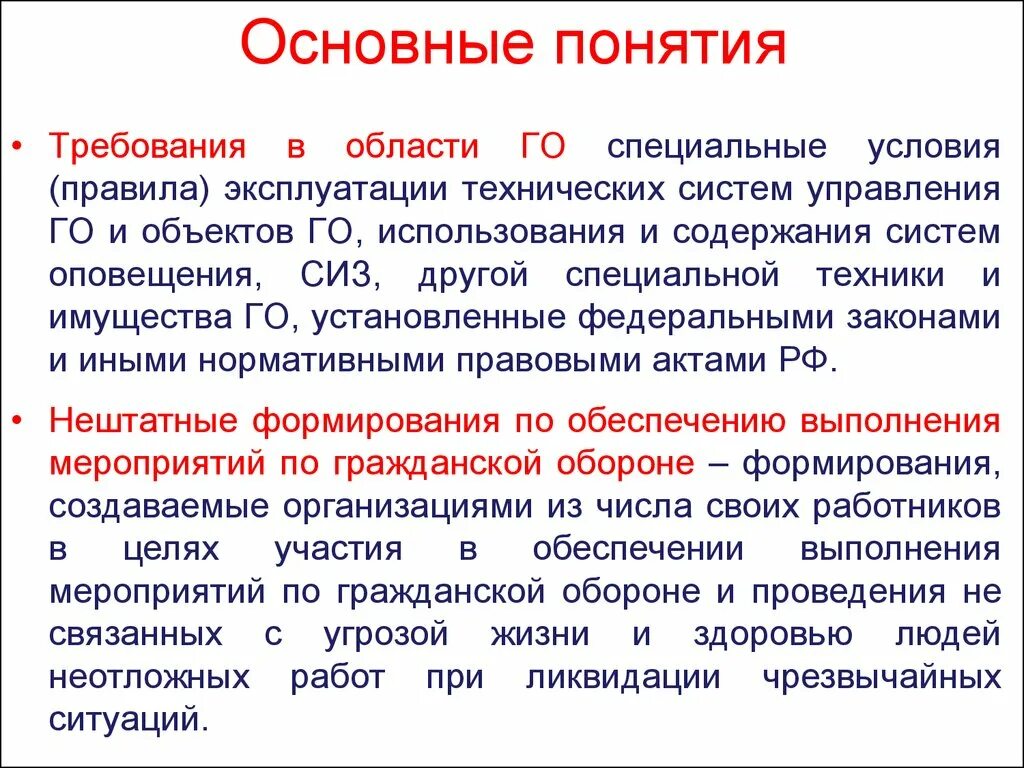 Основные понятия

• Требования в области ГО специальные условия (правила) эксплуатации технических систем управления ГО и объектов ГО, использования и содержания систем оповещения, СИЗ, другой специальной техники и имущества ГО, установленные федеральными законами и иными нормативными правовыми актами РФ.

• Нештатные формирования по обеспечению выполнения мероприятий по гражданской обороне – формирования, создаваемые организациями из числа своих работников в целях участия в обеспечении выполнения мероприятий по гражданской обороне и проведения не связанных с угрозой жизни и здоровью людей неотложных работ при ликвидации чрезвычайных ситуаций.